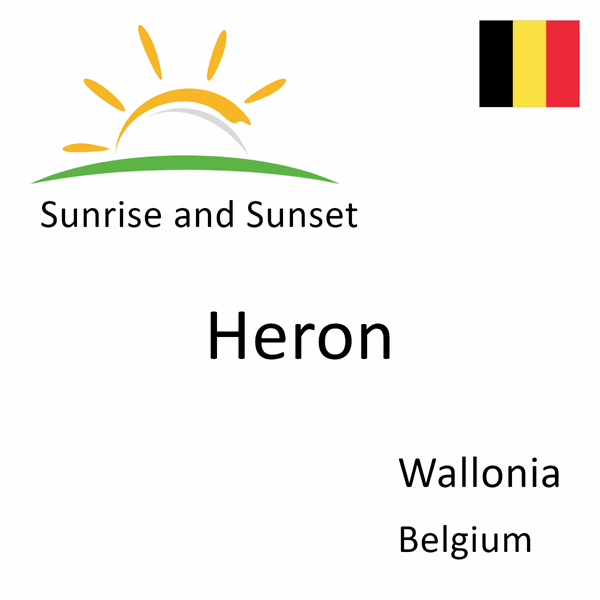 Sunrise and Sunset

Heron

Wallonia

Belgium